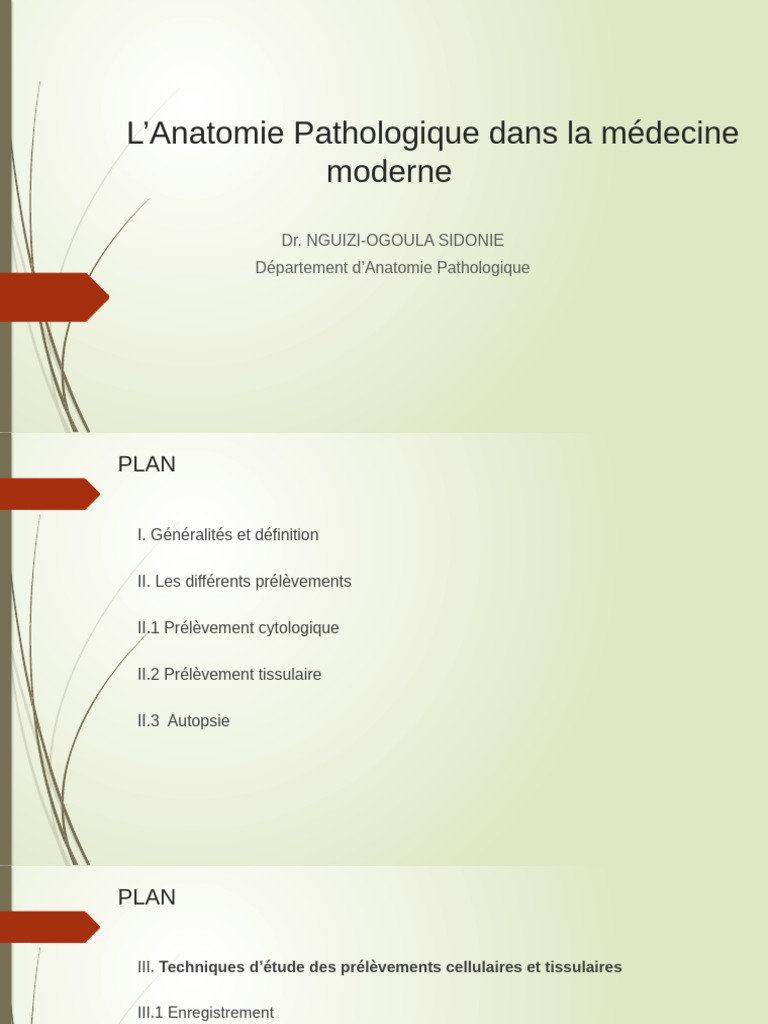 L’Anatomie Pathologique dans la médecine moderne

Dr. NGUIZI-OGOULA SIDONIE
Département d’Anatomie Pathologique

PLAN

I. Généralités et définition

II. Les différents prélèvements

II.1 Prélèvement cytologique

II.2 Prélèvement tissulaire

II.3 Autopsie

PLAN

III. Techniques d’étude des prélèvements cellulaires et tissulaires

III.1 Enregistrement